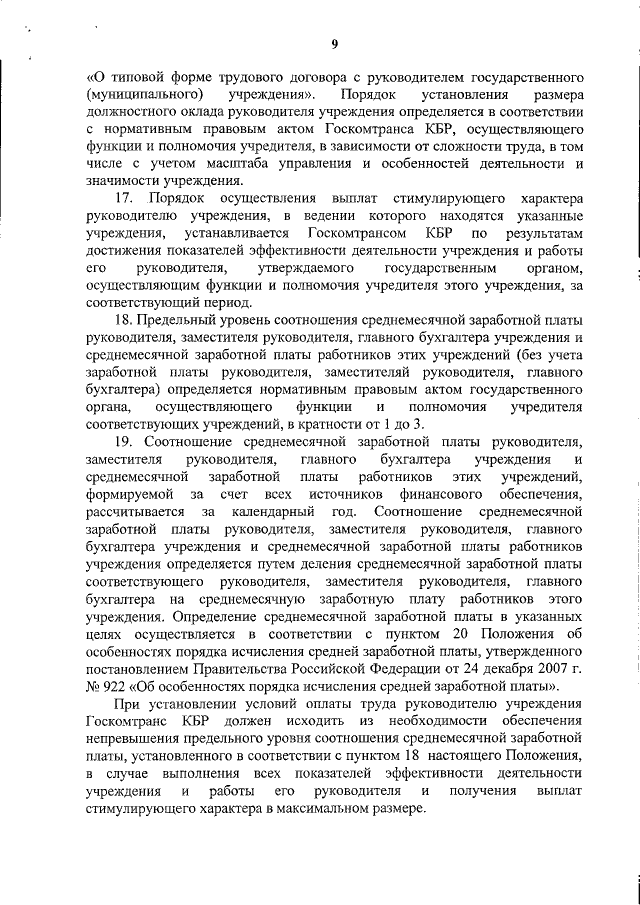 9

«О типовой форме трудового договора с руководителем государственного (муниципального) учреждения». Порядок установления размера должностного оклада руководителя учреждения определяется в соответствии с нормативным правовым актом Госкомтранса КБР, осуществляющего функции и полномочия учредителя, в зависимости от сложности труда, в том числе с учетом масштаба управления и особенностей деятельности и значимости учреждения.

17. Порядок осуществления выплат стимулирующего характера руководителю учреждения, в ведении которого находятся указанные учреждения, устанавливается Госкомтрансом КБР по результатам достижения показателей эффективности деятельности учреждения и работы его руководителя, утверждаемого государственным органом, осуществляющим функции и полномочия учредителя этого учреждения, за соответствующий период.

18. Предельный уровень соотношения среднемесячной заработной платы руководителя, заместителя руководителя, главного бухгалтера учреждения и среднемесячной заработной платы работников этих учреждений (без учета заработной платы руководителя, заместителей руководителя, главного бухгалтера) определяется нормативным правовым актом государственного органа, осуществляющего функции и полномочия учредителя соответствующих учреждений, в кратности от 1 до 3.

19. Соотношение среднемесячной заработной платы руководителя, заместителя руководителя, главного бухгалтера учреждения и среднемесячной заработной платы работников этих учреждений, формируемой за счет всех источников финансового обеспечения, рассчитывается за календарный год. Соотношение среднемесячной заработной платы руководителя, заместителя руководителя, главного бухгалтера учреждения и среднемесячной заработной платы работников учреждения определяется путем деления среднемесячной заработной платы соответствующего руководителя, заместителя руководителя, главного бухгалтера на среднемесячную заработную плату работников этого учреждения. Определение среднемесячной заработной платы в указанных целях осуществляется в соответствии с пунктом 20 Положения об особенностях порядка исчисления средней заработной платы, утвержденного постановлением Правительства Российской Федерации от 24 декабря 2007 г. № 922 «Об особенностях порядка исчисления средней заработной платы».

При установлении условий оплаты труда руководителю учреждения Госкомтранс КБР должен исходить из необходимости обеспечения непревышения предельного уровня соотношения среднемесячной заработной платы, установленного в соответствии с пунктом 18 настоящего Положения, в случае выполнения всех показателей эффективности деятельности учреждения и работы его руководителя и получения выплат стимулирующего характера в максимальном размере.